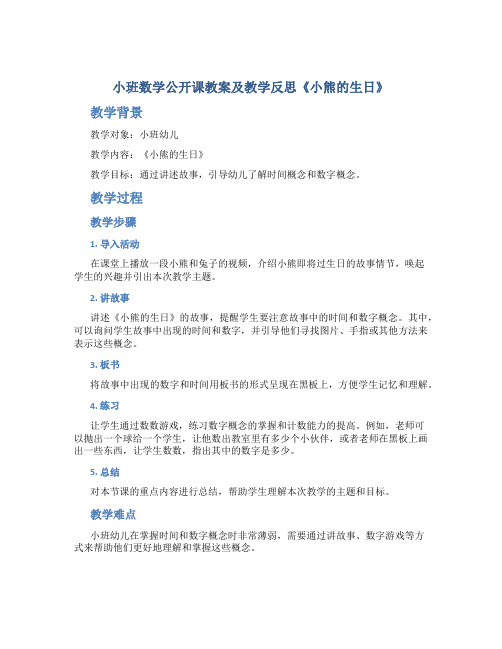 小班数学公开课教案及教学反思《小熊的生日》

教学背景

教学对象：小班幼儿

教学内容：《小熊的生日》

教学目标：通过讲述故事，引导幼儿了解时间概念和数字概念。

教学过程

教学步骤

1. 导入活动

在课堂上播放一段小熊和兔子的视频，介绍小熊即将过生日的故事情节，唤起学生的兴趣并引出本次教学主题。

2. 讲故事

讲述《小熊的生日》的故事，提醒学生要注意故事中的时间和数字概念。其中，可以询问学生故事中出现的时间和数字，并引导他们寻找图片、手指或其他方法来表示这些概念。

3. 板书

将故事中出现的数字和时间用板书的形式呈现在黑板上，方便学生记忆和理解。

4. 练习

让学生通过数数游戏，练习数字概念的掌握和计数能力的提高。例如，老师可以抛出一个球给一个学生，让他数出教室里有多少个小伙伴，或者老师在黑板上画出一些东西，让学生数数，指出其中的数字是多少。

5. 总结

对本节课的重点内容进行总结，帮助学生理解本次教学的主题和目标。

教学难点

小班幼儿在掌握时间和数字概念时非常薄弱，需要通过讲故事、数字游戏等方式来帮助他们更好地理解和掌握这些概念。